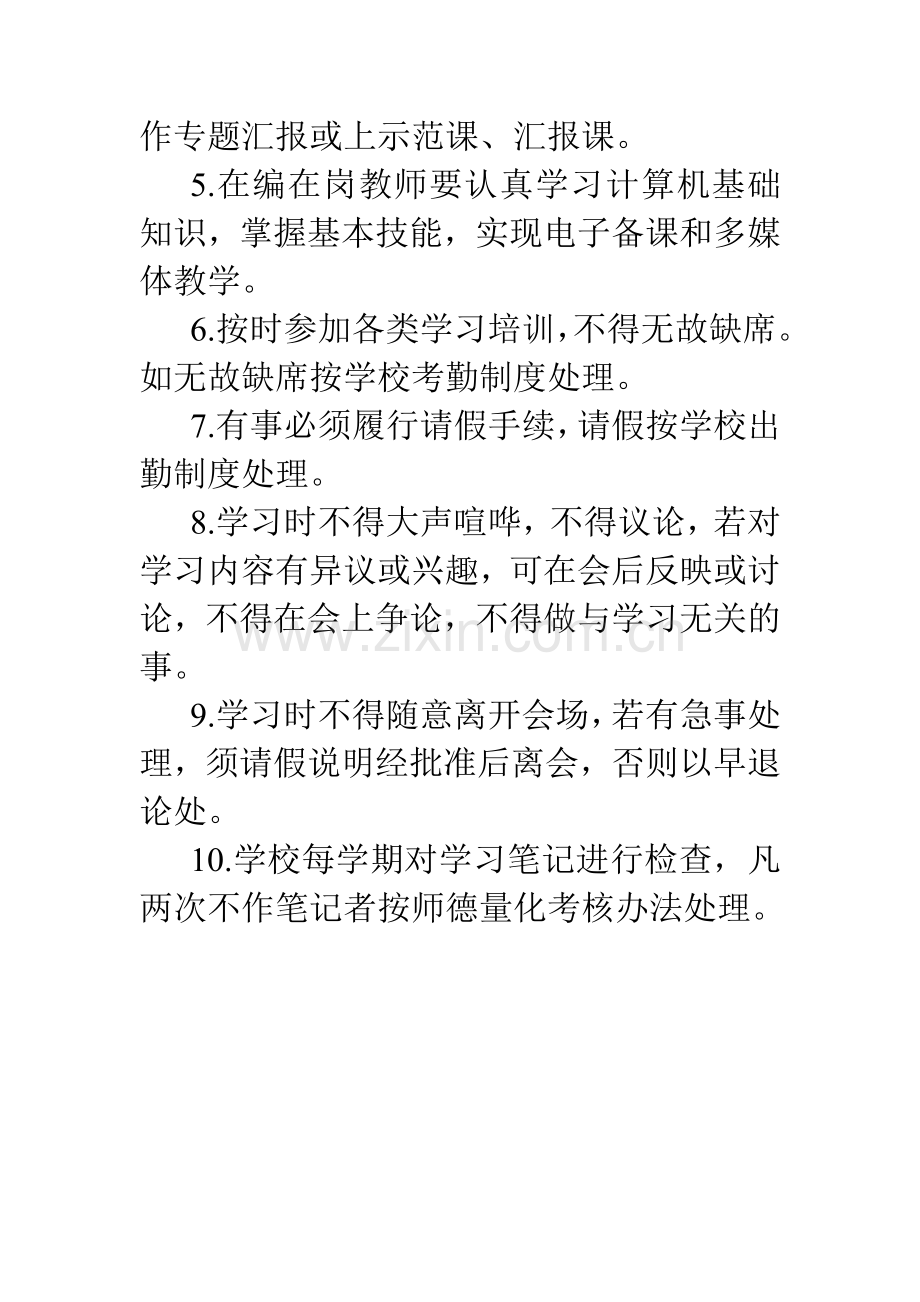 作专题汇报或上示范课、汇报课。

5.在编在岗教师要认真学习计算机基础知识，掌握基本技能，实现电子备课和多媒体教学。

6.按时参加各类学习培训,不得无故缺席。如无故缺席按学校考勤制度处理。

7.有事必须履行请假手续,请假按学校出勤制度处理。

8.学习时不得大声喧哗，不得议论，若对学习内容有异议或兴趣，可在会后反映或讨论，不得在会上争论，不得做与学习无关的事。

9.学习时不得随意离开会场,若有急事处理，须请假说明经批准后离会，否则以早退论处。

10.学校每学期对学习笔记进行检查，凡两次不作笔记者按师德量化考核办法处理。

www.zixin.com.cn